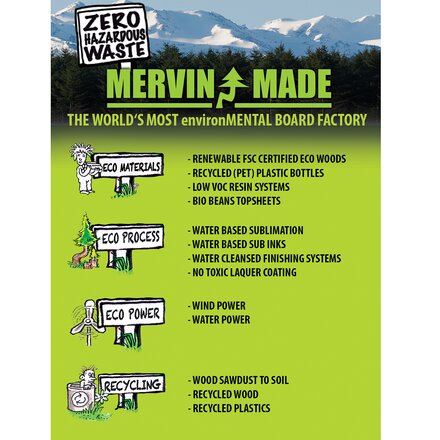 ZERO HAZARDOUS WASTE

MERVIN MADE

THE WORLD'S MOST environMENTAL BOARD FACTORY

ECO MATERIALS

- RENEWABLE FSC CERTIFIED ECO WOODS
- RECYCLED (PET) PLASTIC BOTTLES
- LOW VOC RESIN SYSTEMS
- BIO BEANS TOPSHEETS

ECO PROCESS

- WATER BASED SUBLIMATION
- WATER BASED SUB INKS
- WATER CLEANSED FINISHING SYSTEMS
- NO TOXIC LAQUER COATING

ECO POWER

- WIND POWER
- WATER POWER

RECYCLING

- WOOD SAWDUST TO SOIL
- RECYCLED WOOD
- RECYCLED PLASTICS